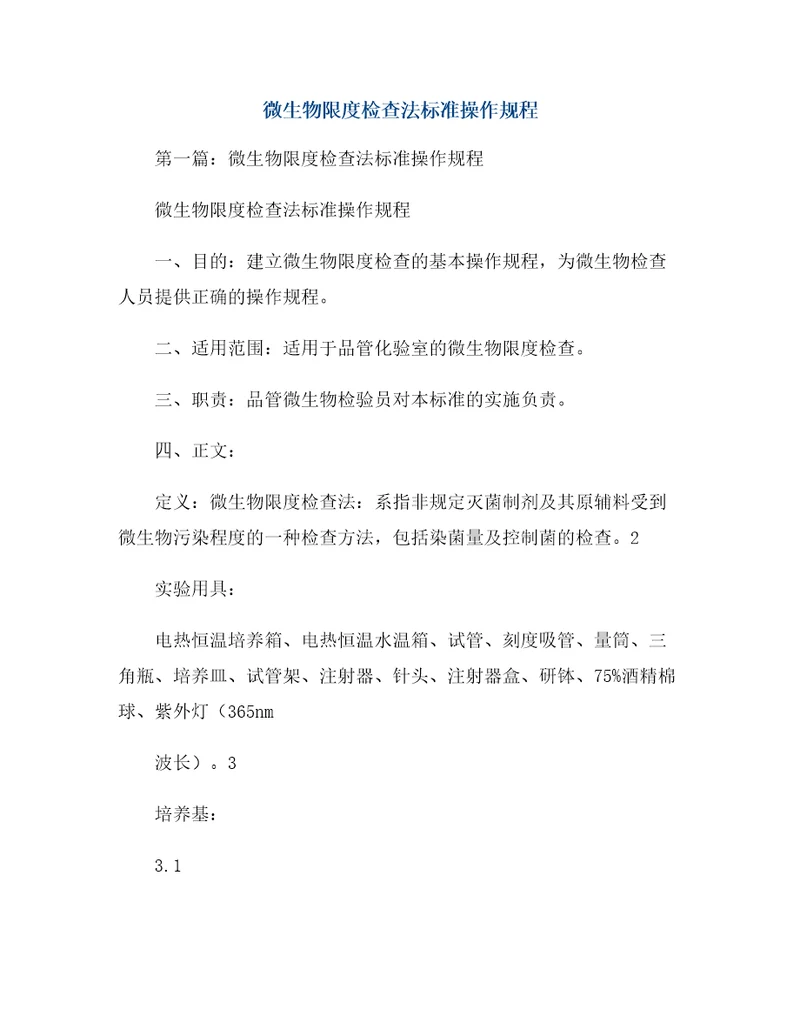 微生物限度检查法标准操作规程

第一篇：微生物限度检查法标准操作规程

微生物限度检查法标准操作规程

一、目的：建立微生物限度检查的基本操作规程，为微生物检查人员提供正确的操作规程。

二、适用范围：适用于品管化验室的微生物限度检查。

三、职责：品管微生物检验员对本标准的实施负责。

四、正文：

定义：微生物限度检查法：系指非规定灭菌制剂及其原辅料受到微生物污染程度的一种检查方法，包括染菌量及控制菌的检查。2

实验用具：

电热恒温培养箱、电热恒温水温箱、试管、刻度吸管、量筒、三角瓶、培养皿、试管架、注射器、针头、注射器盒、研钵、75%酒精棉球、紫外灯（365nm

波长）。3

培养基：

3.1